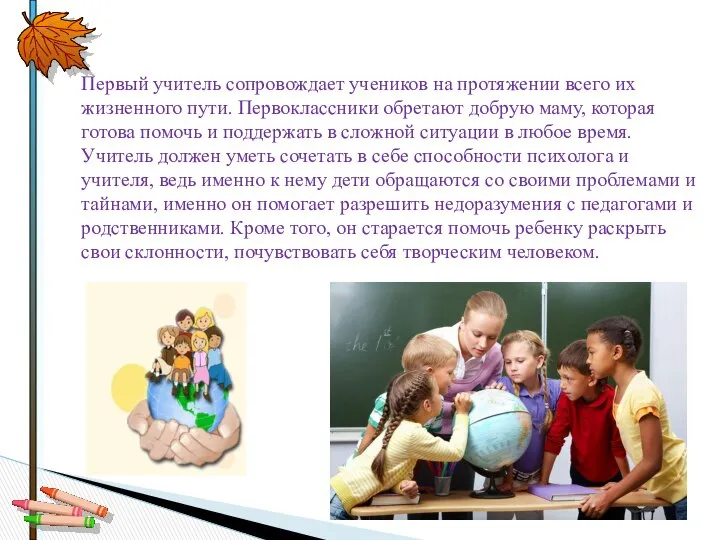 Первый учитель сопровождает учеников на протяжении всего их жизненного пути. Первоклассники обретают добрую маму, которая готова помочь и поддержать в сложной ситуации в любое время. Учитель должен уметь сочетать в себе способности психолога и учителя, ведь именно к нему дети обращаются со своими проблемами и тайнами, именно он помогает разрешить недоразумения с педагогами и родственниками. Кроме того, он старается помочь ребенку раскрыть свои склонности, почувствовать себя творческим человеком.

the 1st